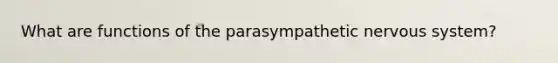 What are functions of the parasympathetic nervous system?